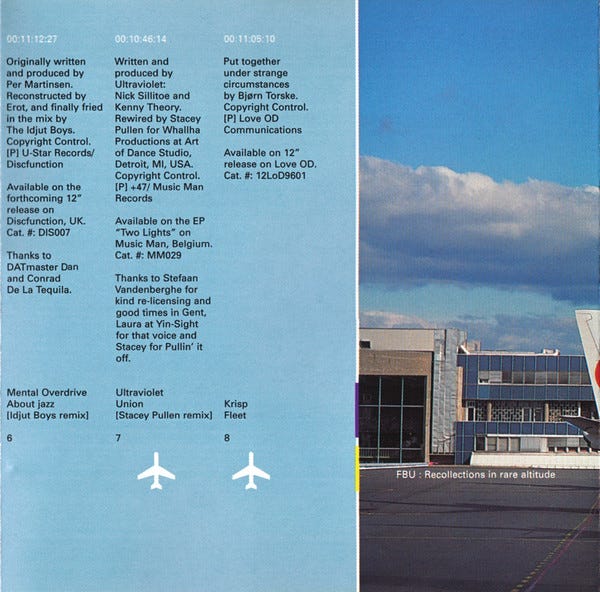 00:11:12:27

Originally written and produced by Per Martinsen. Reconstructed by Erot, and finally fried in the mix by The Idjut Boys. Copyright Control. [P] U-Star Records/ Discfunction

Available on the forthcoming 12" release on Discfunction, UK. Cat. #: DIS007

Thanks to DATmaster Dan and Conrad De La Tequila.

Mental Overdrive
About jazz
[Idjut Boys remix]

6

00:10:46:14

Written and produced by Ultraviolet: Nick Sillitoe and Kenny Theory. Rewired by Stacey Pullen for Whallha Productions at Art of Dance Studio, Detroit, MI, USA. Copyright Control. [P] +47/ Music Man Records

Available on the EP "Two Lights" on Music Man, Belgium. Cat. #: MM029

Thanks to Stefaan Vandenberghe for kind re-licensing and good times in Gent, Laura at Yin-Sight for that voice and Stacey for Pullin' it off.

Ultraviolet
Union
[Stacey Pullen remix]

7

00:11:05:10

Put together under strange circumstances by Bjørn Torske. Copyright Control. [P] Love OD Communications

Available on 12" release on Love OD. Cat. #: 12LoD9601

Krisp
Fleet

8

FBU : Recollections in rare altitude